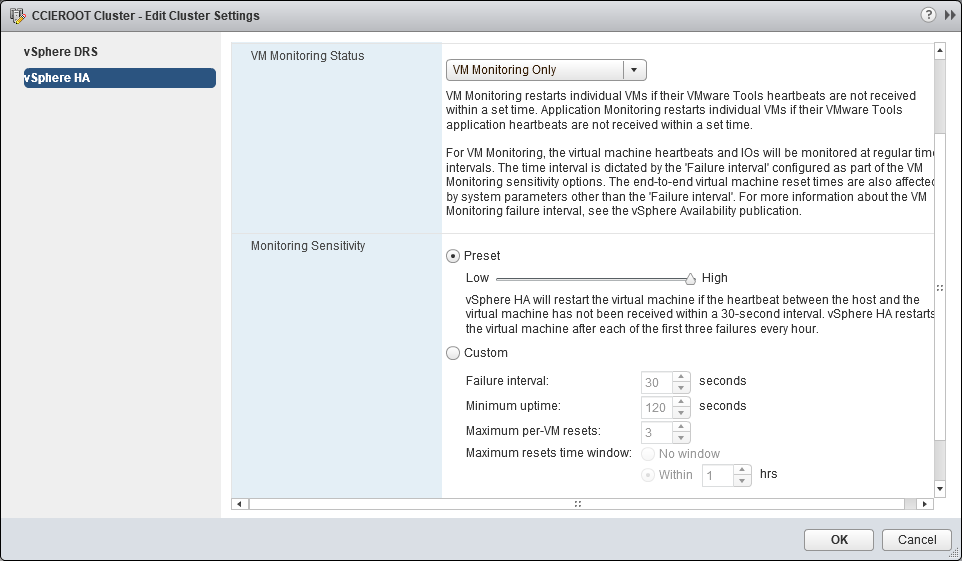 CCIEROOT Cluster - Edit Cluster Settings

vSphere DRS
vSphere HA

VM Monitoring Status

VM Monitoring Only

VM Monitoring restarts individual VMs if their VMware Tools heartbeats are not received within a set time. Application Monitoring restarts individual VMs if their VMware Tools application heartbeats are not received within a set time.

For VM Monitoring, the virtual machine heartbeats and IOs will be monitored at regular time intervals. The time interval is dictated by the 'Failure interval' configured as part of the VM Monitoring sensitivity options. The end-to-end virtual machine reset times are also affected by system parameters other than the 'Failure interval'. For more information about the VM Monitoring failure interval, see the vSphere Availability publication.

Monitoring Sensitivity

Preset

Low High

vSphere HA will restart the virtual machine if the heartbeat between the host and the virtual machine has not been received within a 30-second interval. vSphere HA restarts the virtual machine after each of the first three failures every hour.

Custom

Failure interval: 30 seconds

Minimum uptime: 120 seconds

Maximum per-VM resets: 3

Maximum resets time window: No window

Within 1 hrs

OK Cancel